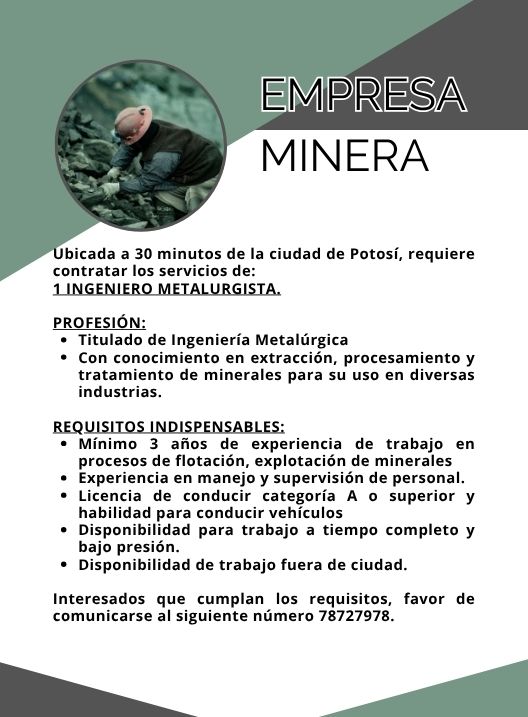 EMPRESA
MINERA

Ubicada a 30 minutos de la ciudad de Potosí, requiere contratar los servicios de:
1 INGENIERO METALURGISTA.

PROFESIÓN:
• Titulado de Ingeniería Metalúrgica
• Con conocimiento en extracción, procesamiento y tratamiento de minerales para su uso en diversas industrias.

REQUISITOS INDISPENSABLES:
• Mínimo 3 años de experiencia de trabajo en procesos de flotación, explotación de minerales
• Experiencia en manejo y supervisión de personal.
• Licencia de conducir categoría A o superior y habilidad para conducir vehículos
• Disponibilidad para trabajo a tiempo completo y bajo presión.
• Disponibilidad de trabajo fuera de ciudad.

Interesados que cumplan los requisitos, favor de comunicarse al siguiente número 78727978.